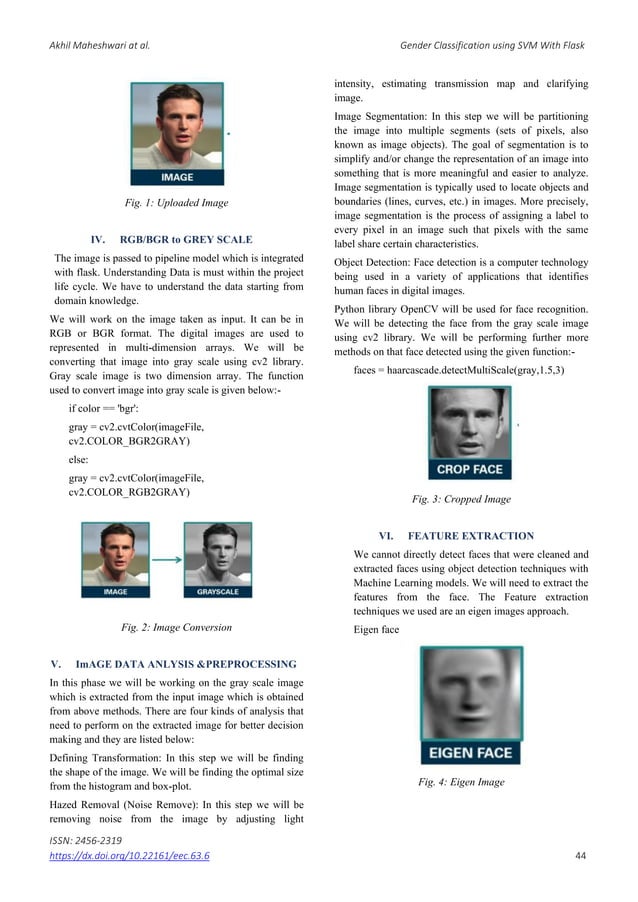 Akhil Maheshwari at al.

Gender Classification using SVM With Flask

IMAGE

Fig. 1: Uploaded Image

IV. RGB/BGR to GREY SCALE

The image is passed to pipeline model which is integrated with flask. Understanding Data is must within the project life cycle. We have to understand the data starting from domain knowledge.

We will work on the image taken as input. It can be in RGB or BGR format. The digital images are used to represented in multi-dimension arrays. We will be converting that image into gray scale using cv2 library. Gray scale image is two dimension array. The function used to convert image into gray scale is given below:-

if color == 'bgr':

gray = cv2.cvtColor(imageFile, cv2.COLOR_BGR2GRAY)

else:

gray = cv2.cvtColor(imageFile, cv2.COLOR_RGB2GRAY)

IMAGE

GRAYSCALE

Fig. 2: Image Conversion

V. ImAGE DATA ANLYSIS &PREPROCESSING

In this phase we will be working on the gray scale image which is extracted from the input image which is obtained from above methods. There are four kinds of analysis that need to perform on the extracted image for better decision making and they are listed below:

Defining Transformation: In this step we will be finding the shape of the image. We will be finding the optimal size from the histogram and box-plot.

Hazed Removal (Noise Remove): In this step we will be removing noise from the image by adjusting light intensity, estimating transmission map and clarifying image.

Image Segmentation: In this step we will be partitioning the image into multiple segments (sets of pixels, also known as image objects). The goal of segmentation is to simplify and/or change the representation of an image into something that is more meaningful and easier to analyze. Image segmentation is typically used to locate objects and boundaries (lines, curves, etc.) in images. More precisely, image segmentation is the process of assigning a label to every pixel in an image such that pixels with the same label share certain characteristics.

Object Detection: Face detection is a computer technology being used in a variety of applications that identifies human faces in digital images.

Python library OpenCV will be used for face recognition. We will be detecting the face from the gray scale image using cv2 library. We will be performing further more methods on that face detected using the given function:-

faces = haarcascade.detectMultiScale(gray,1.5,3)

CROP FACE

Fig. 3: Cropped Image

VI. FEATURE EXTRACTION

We cannot directly detect faces that were cleaned and extracted faces using object detection techniques with Machine Learning models. We will need to extract the features from the face. The Feature extraction techniques we used are an eigen images approach.

Eigen face

EIGEN FACE

Fig. 4: Eigen Image

ISSN: 2456-2319
https://dx.doi.org/10.22161/eec.63.6

44